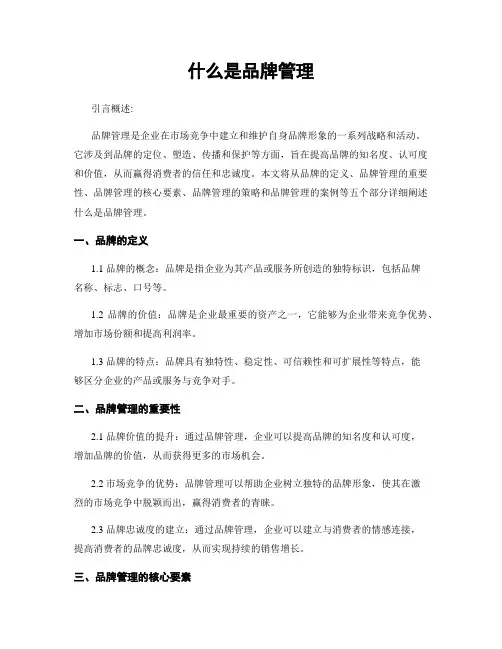 什么是品牌管理

引言概述:

品牌管理是企业在市场竞争中建立和维护自身品牌形象的一系列战略和活动。它涉及到品牌的定位、塑造、传播和保护等方面，旨在提高品牌的知名度、认可度和价值，从而赢得消费者的信任和忠诚度。本文将从品牌的定义、品牌管理的重要性、品牌管理的核心要素、品牌管理的策略和品牌管理的案例等五个部分详细阐述什么是品牌管理。

一、品牌的定义

1.1 品牌的概念：品牌是指企业为其产品或服务所创造的独特标识，包括品牌名称、标志、口号等。

1.2 品牌的价值：品牌是企业最重要的资产之一，它能够为企业带来竞争优势、增加市场份额和提高利润率。

1.3 品牌的特点：品牌具有独特性、稳定性、可信赖性和可扩展性等特点，能够区分企业的产品或服务与竞争对手。

二、品牌管理的重要性

2.1 品牌价值的提升：通过品牌管理，企业可以提高品牌的知名度和认可度，增加品牌的价值，从而获得更多的市场机会。

2.2 市场竞争的优势：品牌管理可以帮助企业树立独特的品牌形象，使其在激烈的市场竞争中脱颖而出，赢得消费者的青睐。

2.3 品牌忠诚度的建立：通过品牌管理，企业可以建立与消费者的情感连接，提高消费者的品牌忠诚度，从而实现持续的销售增长。

三、品牌管理的核心要素